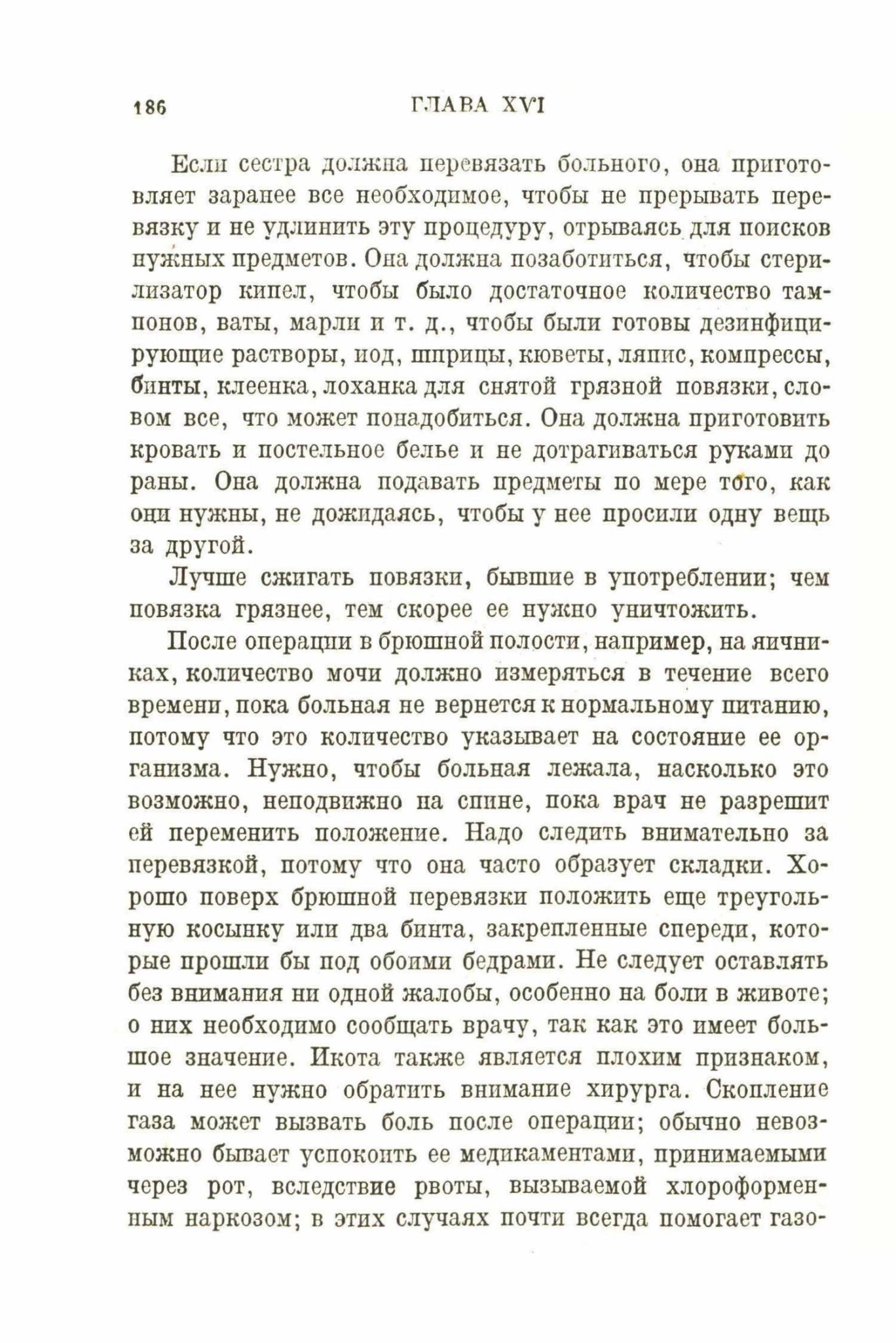 186 ГЛАВА XVI

Если сестра должна перевязать больного, она приготовляет заранее все необходимое, чтобы не прерывать перевязку и не удлинить эту процедуру, отрываясь для поисков нужных предметов. Она должна позаботиться, чтобы стерилизатор кипел, чтобы было достаточное количество тампонов, ваты, марли и т. д., чтобы были готовы дезинфицирующие растворы, иод, шприцы, кюветы, ляпис, компрессы, бинты, клеенка, лоханка для снятой грязной повязки, словом все, что может понадобиться. Она должна приготовить кровать и постельное белье и не дотрагиваться руками до раны. Она должна подавать предметы по мере того, как они нужны, не дожидаясь, чтобы у нее просили одну вещь за другой.

Лучше сжигать повязки, бывшие в употреблении; чем повязка грязнее, тем скорее ее нужно уничтожить.

После операции в брюшной полости, например, на яичниках, количество мочи должно измеряться в течение всего времени, пока больная не вернется к нормальному питанию, потому что это количество указывает на состояние ее организма. Нужно, чтобы больная лежала, насколько это возможно, неподвижно на спине, пока врач не разрешит ей переменить положение. Надо следить внимательно за перевязкой, потому что она часто образует складки. Хорошо поверх брюшной перевязки положить еще треугольную косынку или два бинта, закрепленные спереди, которые прошли бы под обоими бедрами. Не следует оставлять без внимания ни одной жалобы, особенно на боли в животе; о них необходимо сообщать врачу, так как это имеет большое значение. Икота также является плохим признаком, и на нее нужно обратить внимание хирурга. Скопление газа может вызвать боль после операции; обычно невозможно бывает успокоить ее медикаментами, принимаемыми через рот, вследствие рвоты, вызываемой хлороформенным наркозом; в этих случаях почти всегда помогает газо-